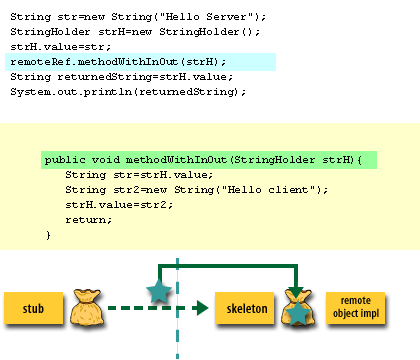 String str=new String("Hello Server");
StringHolder strH=new StringHolder();
strH.value=str;
remoteRef.methodWithInOut(strH);
String returnedString=strH.value;
System.out.println(returnedString);

public void methodWithInOut(StringHolder strH){
String str=strH.value;
String str2=new String("Hello client");
strH.value=str2;
return;
}

stub

skeleton

remote object impl